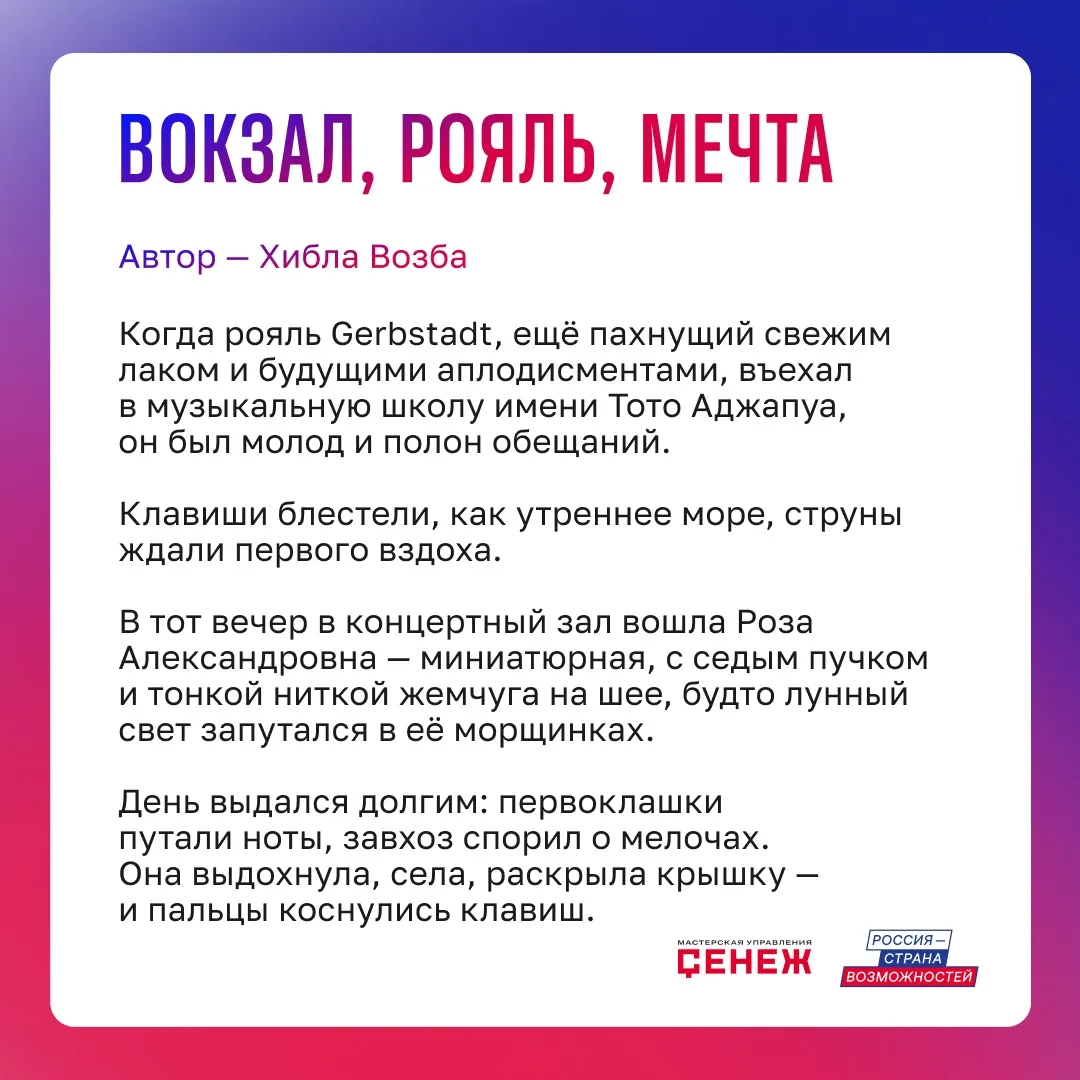 ВОКЗАЛ, РОЯЛЬ, МЕЧТА

Автор — Хибла Возба

Когда рояль Gerbstadt, ещё пахнущий свежим лаком и будущими аплодисментами, въехал в музыкальную школу имени Тото Аджапуа, он был молод и полон обещаний.

Клавиши блестели, как утреннее море, струны ждали первого вздоха.

В тот вечер в концертный зал вошла Роза Александровна — миниатюрная, с седым пучком и тонкой ниткой жемчуга на шее, будто лунный свет запутался в её морщинках.

День выдался долгим: первоклашки путали ноты, завхоз спорил о мелочах. Она выдохнула, села, раскрыла крышку — и пальцы коснулись клавиш.

МАСТЕРСКАЯ УПРАВЛЕНИЯ
СЕНЕЖ

РОССИЯ — СТРАНА ВОЗМОЖНОСТЕЙ